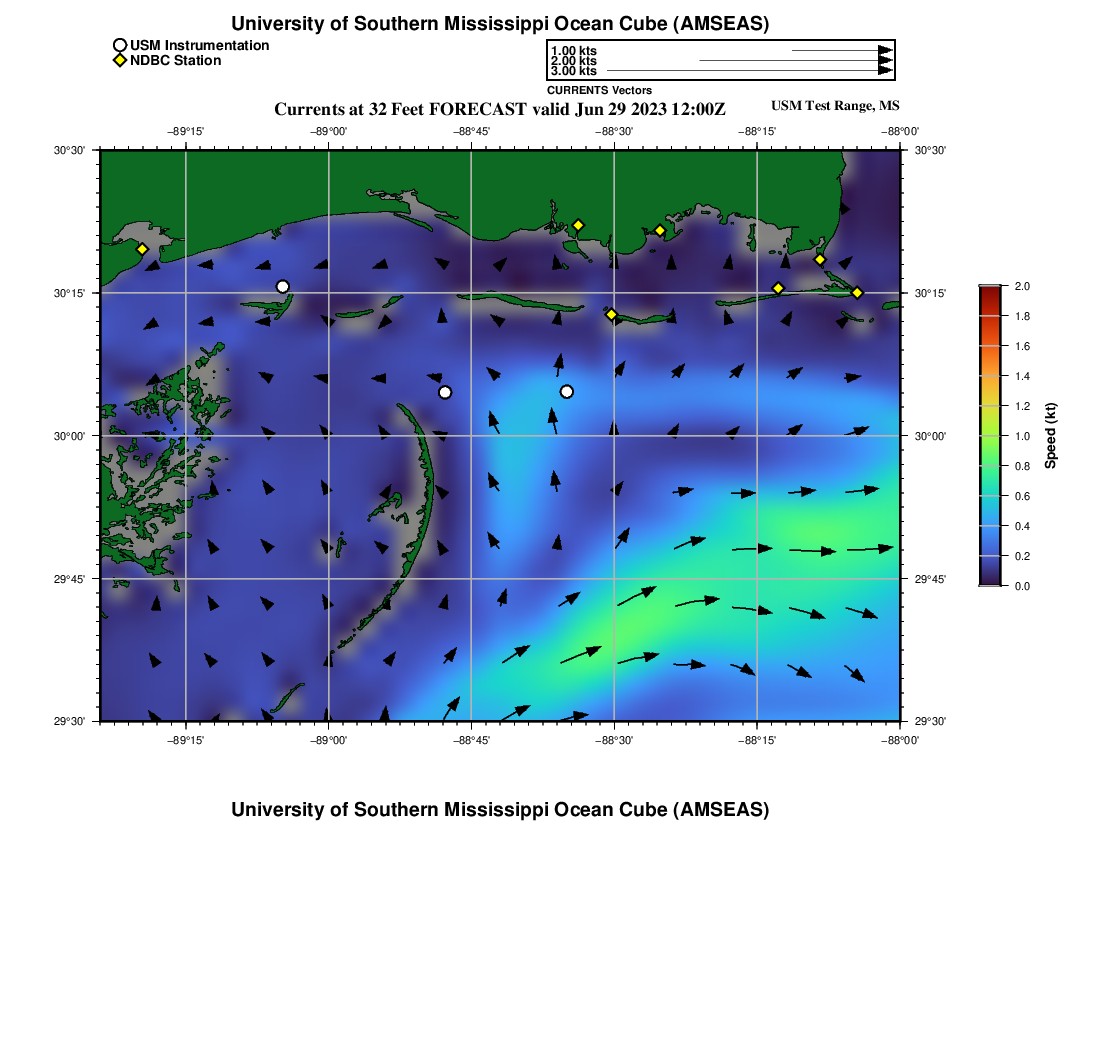 University of Southern Mississippi Ocean Cube (AMSEAS)

USM Instrumentation
NDBC Station

1.00 kts
2.00 kts
3.00 kts
CURRENTS Vectors

Currents at 32 Feet FORECAST valid Jun 29 2023 12:00Z

USM Test Range, MS

−89°15' −89°00' −88°45' −88°30' −88°15' −88°00'

30°30' 30°15' 30°00' 29°45' 29°30'

30°30' 30°15' 30°00' 29°45' 29°30'

−89°15' −89°00' −88°45' −88°30' −88°15' −88°00'

2.0
1.8
1.6
1.4
1.2
1.0
0.8
0.6
0.4
0.2
0.0
Speed (kt)

University of Southern Mississippi Ocean Cube (AMSEAS)